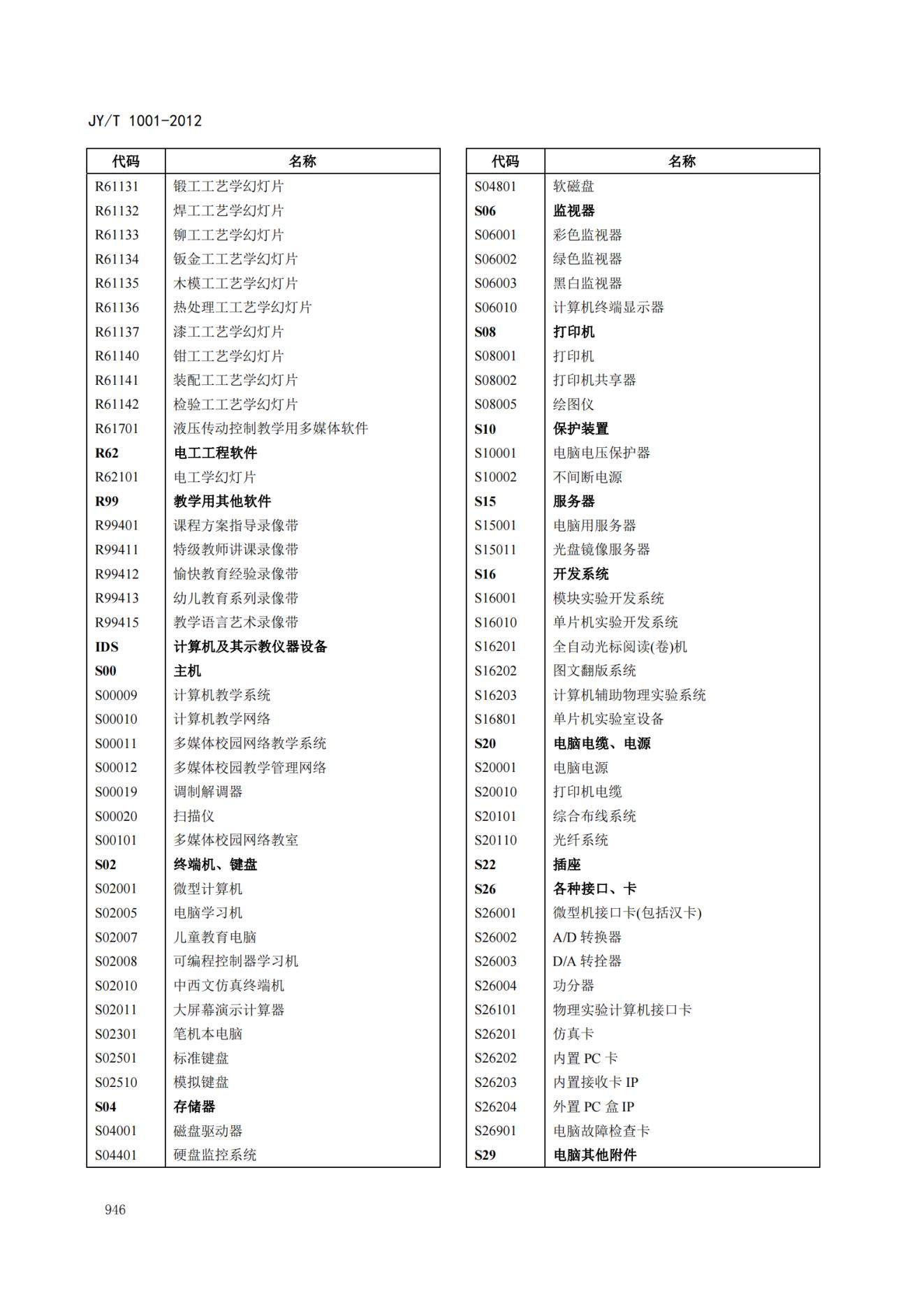 JY/T 1001-2012

| 代码 | 名称 |
|---|---|
| R61131 | 锻工工艺学幻灯片 |
| R61132 | 焊工工艺学幻灯片 |
| R61133 | 铆工工艺学幻灯片 |
| R61134 | 钣金工工艺学幻灯片 |
| R61135 | 木模工工艺学幻灯片 |
| R61136 | 热处理工工艺学幻灯片 |
| R61137 | 漆工工艺学幻灯片 |
| R61140 | 钳工工艺学幻灯片 |
| R61141 | 装配工工艺学幻灯片 |
| R61142 | 检验工工艺学幻灯片 |
| R61701 | 液压传动控制教学用多媒体软件 |
| R62 | 电工工程软件 |
| R62101 | 电工学幻灯片 |
| R99 | 教学用其他软件 |
| R99401 | 课程方案指导录像带 |
| R99411 | 特级教师讲课录像带 |
| R99412 | 愉快教育经验录像带 |
| R99413 | 幼儿教育系列录像带 |
| R99415 | 教学语言艺术录像带 |
| IDS | 计算机及其示教仪器设备 |
| S00 | 主机 |
| S00009 | 计算机教学系统 |
| S00010 | 计算机教学网络 |
| S00011 | 多媒体校园网络教学系统 |
| S00012 | 多媒体校园教学管理网络 |
| S00019 | 调制解调器 |
| S00020 | 扫描仪 |
| S00101 | 多媒体校园网络教室 |
| S02 | 终端机、键盘 |
| S02001 | 微型计算机 |
| S02005 | 电脑学习机 |
| S02007 | 儿童教育电脑 |
| S02008 | 可编程控制器学习机 |
| S02010 | 中西文仿真终端机 |
| S02011 | 大屏幕演示计算器 |
| S02301 | 笔机本电脑 |
| S02501 | 标准键盘 |
| S02510 | 模拟键盘 |
| S04 | 存储器 |
| S04001 | 磁盘驱动器 |
| S04401 | 硬盘监控系统 |

| 代码 | 名称 |
|---|---|
| S04801 | 软磁盘 |
| S06 | 监视器 |
| S06001 | 彩色监视器 |
| S06002 | 绿色监视器 |
| S06003 | 黑白监视器 |
| S06010 | 计算机终端显示器 |
| S08 | 打印机 |
| S08001 | 打印机 |
| S08002 | 打印机共享器 |
| S08005 | 绘图仪 |
| S10 | 保护装置 |
| S10001 | 电脑电压保护器 |
| S10002 | 不间断电源 |
| S15 | 服务器 |
| S15001 | 电脑用服务器 |
| S15011 | 光盘镜像服务器 |
| S16 | 开发系统 |
| S16001 | 模块实验开发系统 |
| S16010 | 单片机实验开发系统 |
| S16201 | 全自动光标阅读(卷)机 |
| S16202 | 图文翻版系统 |
| S16203 | 计算机辅助物理实验系统 |
| S16801 | 单片机实验室设备 |
| S20 | 电脑电缆、电源 |
| S20001 | 电脑电源 |
| S20010 | 打印机电缆 |
| S20101 | 综合布线系统 |
| S20110 | 光纤系统 |
| S22 | 插座 |
| S26 | 各种接口、卡 |
| S26001 | 微型机接口卡(包括汉卡) |
| S26002 | A/D 转换器 |
| S26003 | D/A 转拴器 |
| S26004 | 功分器 |
| S26101 | 物理实验计算机接口卡 |
| S26201 | 仿真卡 |
| S26202 | 内置 PC 卡 |
| S26203 | 内置接收卡 IP |
| S26204 | 外置 PC 盒 IP |
| S26901 | 电脑故障检查卡 |
| S29 | 电脑其他附件 |

946